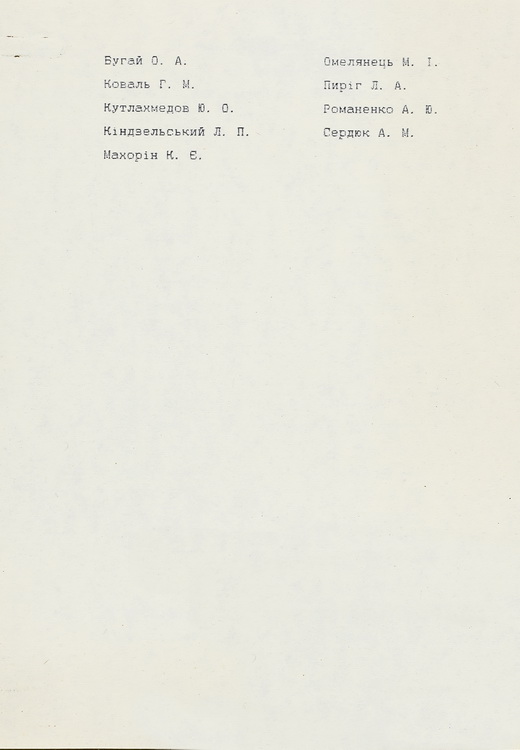 Бугай О. А.
Коваль Г. М.
Кутлахмедов Ю. О.
Кіндзельський Л. П.
Махорін К. Є.

Омелянець М. І.
Пиріг Л. А.
Романенко А. Ю.
Сердюк А. М.